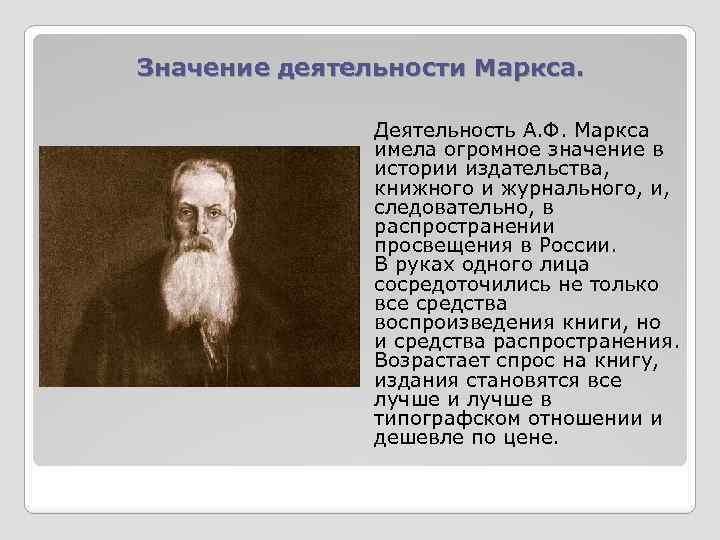 Значение деятельности Маркса.

Деятельность А.Ф. Маркса имела огромное значение в истории издательства, книжного и журнального, и, следовательно, в распространении просвещения в России.
В руках одного лица сосредоточились не только все средства воспроизведения книги, но и средства распространения. Возрастает спрос на книгу, издания становятся все лучше и лучше в типографском отношении и дешевле по цене.